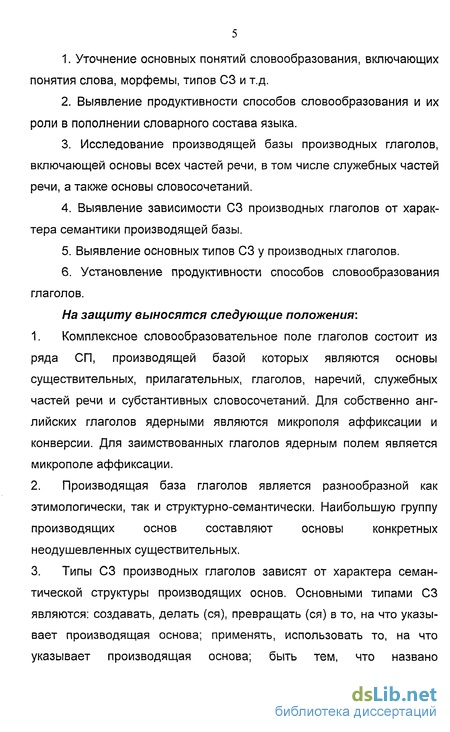 5

1. Уточнение основных понятий словообразования, включающих понятия слова, морфемы, типов СЗ и т.д.

2. Выявление продуктивности способов словообразования и их роли в пополнении словарного состава языка.

3. Исследование производящей базы производных глаголов, включающей основы всех частей речи, в том числе служебных частей речи, а также основы словосочетаний.

4. Выявление зависимости СЗ производных глаголов от характера семантики производящей базы.

5. Выявление основных типов СЗ у производных глаголов.

6. Установление продуктивности способов словообразования глаголов.

На защиту выносятся следующие положения:

1. Комплексное словообразовательное поле глаголов состоит из ряда СП, производящей базой которых являются основы существительных, прилагательных, глаголов, наречий, служебных частей речи и субстантивных словосочетаний. Для собственно английских глаголов ядерными являются микрополя аффиксации и конверсии. Для заимствованных глаголов ядерным полем является микрополе аффиксации.

2. Производящая база глаголов является разнообразной как этимологически, так и структурно-семантически. Наибольшую группу производящих основ составляют основы конкретных неодушевленных существительных.

3. Типы СЗ производных глаголов зависят от характера семантической структуры производящих основ. Основными типами СЗ являются: создавать, делать (ся), превращать (ся) в то, на что указывает производящая основа; применять, использовать то, на что указывает производящая основа; быть тем, что названо

dsLib.net
библиотека диссертаций